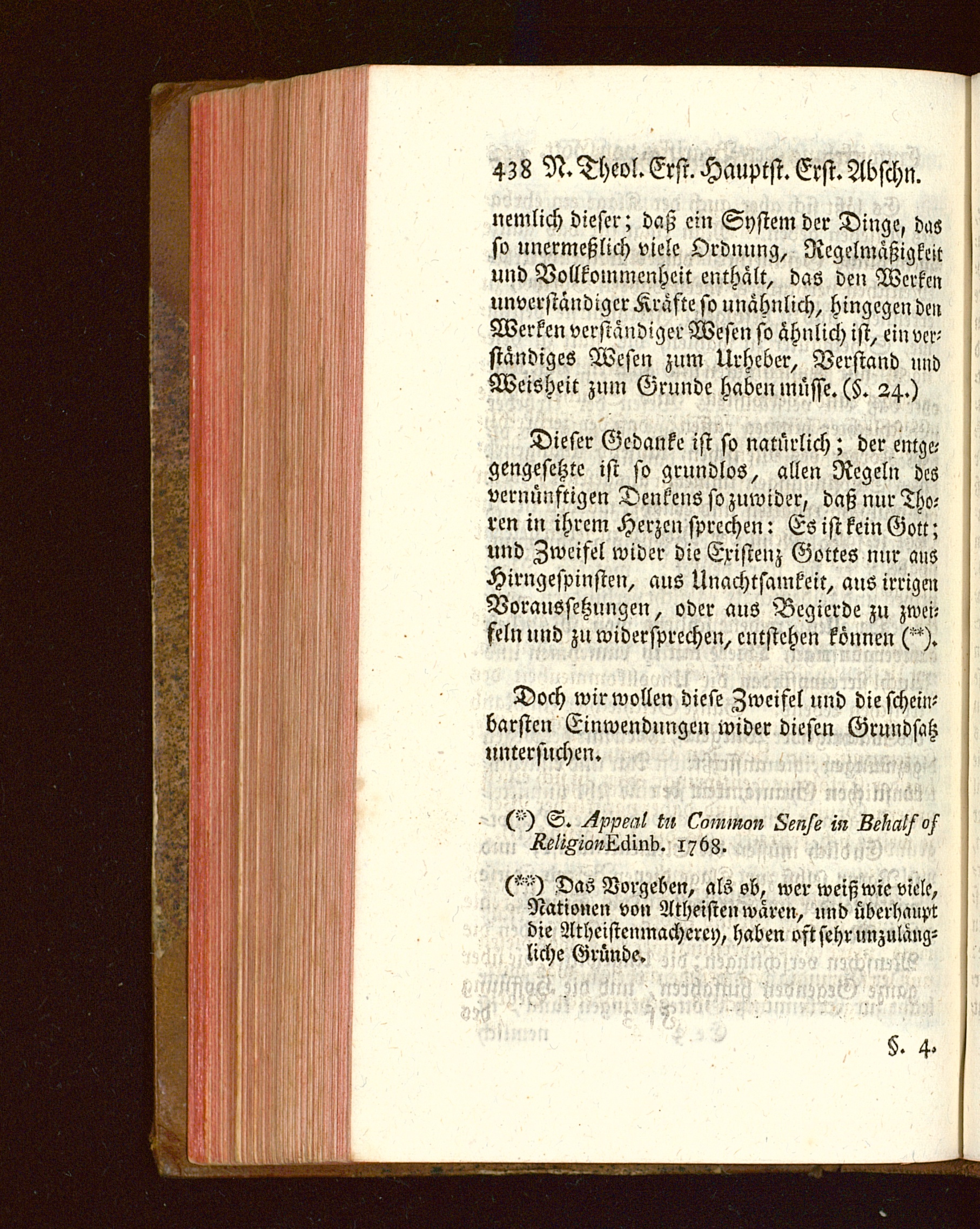 438 N. Theol. Erst. Hauptst. Erst. Abschn.

nemlich dieser; daß ein System der Dinge, das so unermeßlich viele Ordnung, Regelmäßigkeit und Vollkommenheit enthält, das den Werken unverständiger Kräfte so unähnlich, hingegen den Werken verständiger Wesen so ähnlich ist, ein verständiges Wesen zum Urheber, Verstand und Weisheit zum Grunde haben müsse. (§. 24.)

Dieser Gedanke ist so natürlich; der entgegengesetzte ist so grundlos, allen Regeln des vernünftigen Denkens so zuwider, daß nur Thoren in ihrem Herzen sprechen: Es ist kein Gott; und Zweifel wider die Existenz Gottes nur aus Hirngespinsten, aus Unachtsamkeit, aus irrigen Voraussetzungen, oder aus Begierde zu zweifeln und zu widersprechen, entstehen können (**).

Doch wir wollen diese Zweifel und die scheinbarsten Einwendungen wider diesen Grundsatz untersuchen.

(*) S. Appeal tu Common Sense in Behalf of Religion Edinb. 1768.

(**) Das Vorgeben, als ob, wer weiß wie viele, Nationen von Atheisten wären, und überhaupt die Atheistenmacherey, haben oft sehr unzulängliche Gründe.

§. 4.